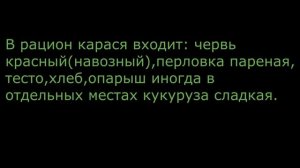 В рацион карася входит: червь красный(навозный),перловка пареная, тесто,хлеб,опарыш иногда в отдельных местах кукуруза сладкая.